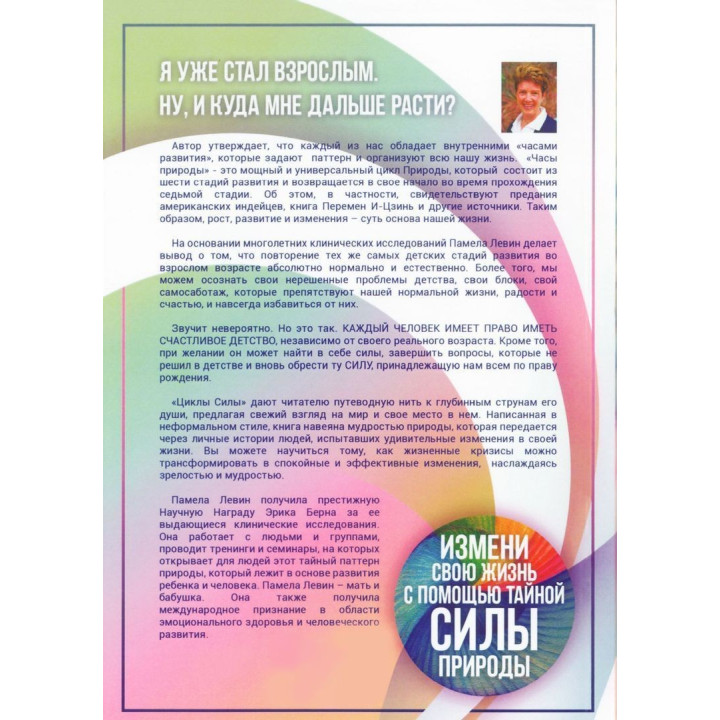 Я УЖЕ СТАЛ ВЗРОСЛЫМ.
НУ, И КУДА МНЕ ДАЛЬШЕ РАСТИ?

Автор утверждает, что каждый из нас обладает внутренними «часами развития», которые задают паттерн и организуют всю нашу жизнь. «Часы природы» - это мощный и универсальный цикл Природы, который состоит из шести стадий развития и возвращается в свое начало во время прохождения седьмой стадии. Об этом, в частности, свидетельствуют предания американских индейцев, книга Перемен И-Цзинь и другие источники. Таким образом, рост, развитие и изменения – суть основа нашей жизни.

На основании многолетних клинических исследований Памела Левин делает вывод о том, что повторение тех же самых детских стадий развития во взрослом возрасте абсолютно нормально и естественно. Более того, мы можем осознать свои нерешенные проблемы детства, свои блоки, свой самосаботаж, которые препятствуют нашей нормальной жизни, радости и счастью, и навсегда избавиться от них.

Звучит невероятно. Но это так. КАЖДЫЙ ЧЕЛОВЕК ИМЕЕТ ПРАВО ИМЕТЬ СЧАСТЛИВОЕ ДЕТСТВО, независимо от своего реального возраста. Кроме того, при желании он может найти в себе силы, завершить вопросы, которые не решил в детстве и вновь обрести ту СИЛУ, принадлежащую нам всем по праву рождения.

«Циклы Силы» дают читателю путеводную нить к глубинным струнам его души, предлагая свежий взгляд на мир и свое место в нем. Написанная в неформальном стиле, книга навеяна мудростью природы, которая передается через личные истории людей, испытавших удивительные изменения в своей жизни. Вы можете научиться тому, как жизненные кризисы можно трансформировать в спокойные и эффективные изменения, наслаждаясь зрелостью и мудростью.

Памела Левин получила престижную Научную Награду Эрика Берна за ее выдающиеся клинические исследования. Она работает с людьми и группами, проводит тренинги и семинары, на которых открывает для людей этот тайный паттерн природы, который лежит в основе развития ребенка и человека. Памела Левин – мать и бабушка. Она также получила международное признание в области эмоционального здоровья и человеческого развития.

ИЗМЕНИ СВОЮ ЖИЗНЬ С ПОМОЩЬЮ ТАЙНОЙ СИЛЫ ПРИРОДЫ